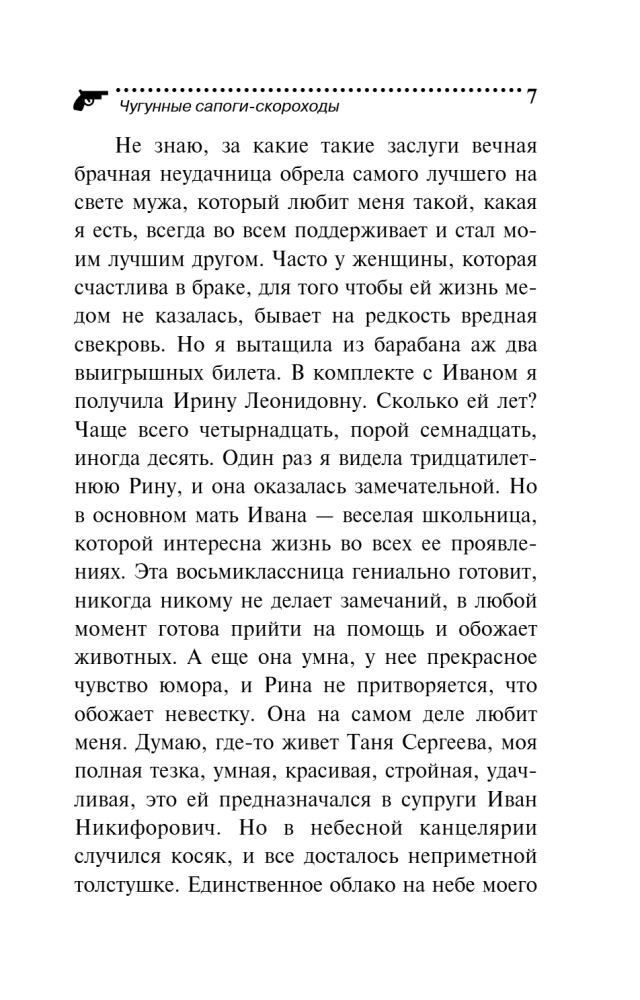 Чугунные сапоги-скороходы

7

Не знаю, за какие такие заслуги вечная брачная неудачница обрела самого лучшего на свете мужа, который любит меня такой, какая я есть, всегда во всем поддерживает и стал моим лучшим другом. Часто у женщины, которая счастлива в браке, для того чтобы ей жизнь медом не казалась, бывает на редкость вредная свекровь. Но я вытащила из барабана аж два выигрышных билета. В комплекте с Иваном я получила Ирину Леонидовну. Сколько ей лет? Чаще всего четырнадцать, порой семнадцать, иногда десять. Один раз я видела тридцатилетнюю Рину, и она оказалась замечательной. Но в основном мать Ивана — веселая школьница, которой интересна жизнь во всех ее проявлениях. Эта восьмиклассница гениально готовит, никогда никому не делает замечаний, в любой момент готова прийти на помощь и обожает животных. А еще она умна, у нее прекрасное чувство юмора, и Рина не притворяется, что обожает невестку. Она на самом деле любит меня. Думаю, где-то живет Таня Сергеева, моя полная тезка, умная, красивая, стройная, удачливая, это ей предназначался в супруги Иван Никифорович. Но в небесной канцелярии случился косяк, и все досталось неприметной толстушке. Единственное облако на небе моего